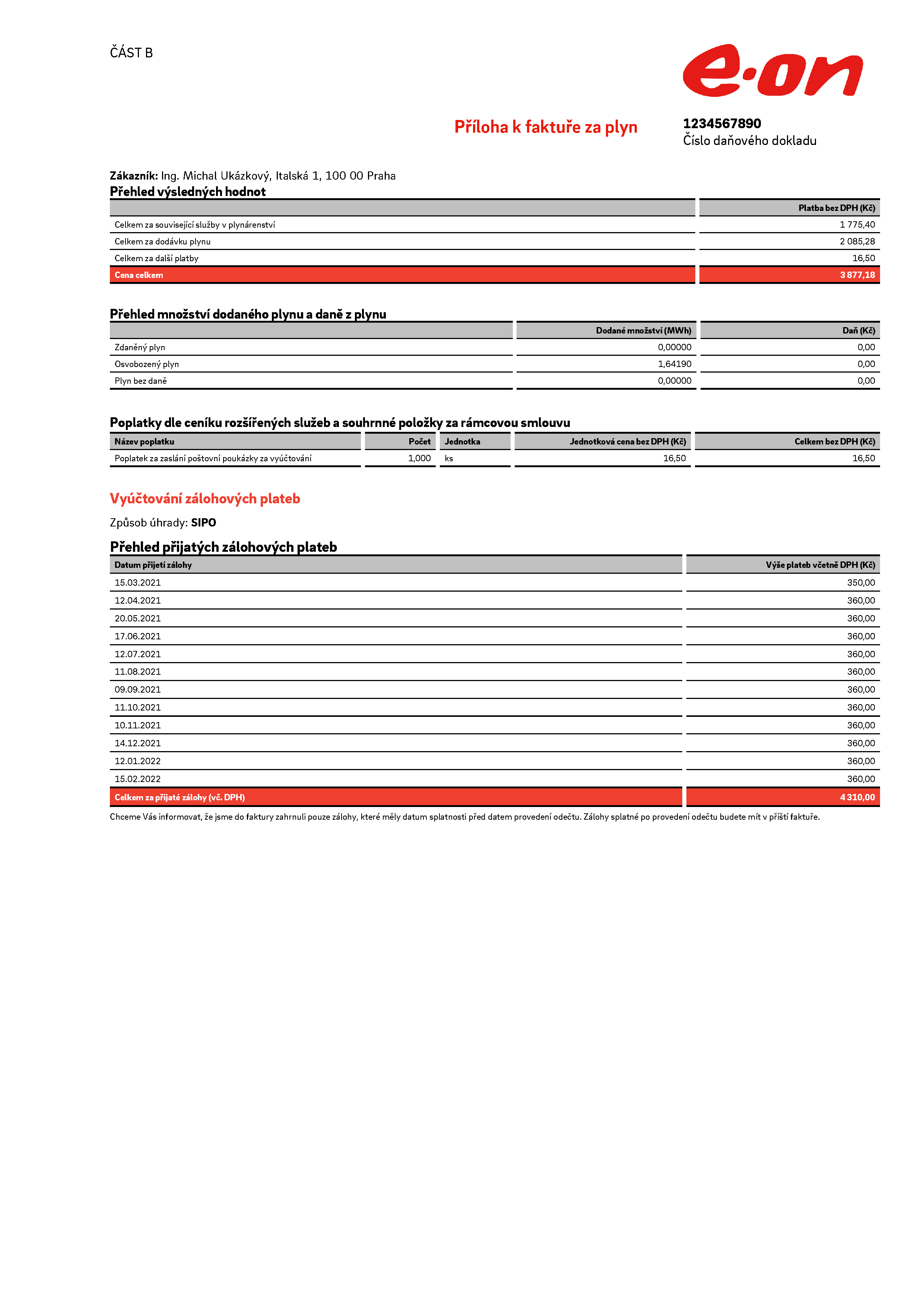 ČÁST B

e·on

Příloha k faktuře za plyn

1234567890
Číslo daňového dokladu

Zákazník: Ing. Michal Ukázkový, Italská 1, 100 00 Praha

Přehled výsledných hodnot

| | Platba bez DPH (Kč) |
|---|---|
| Celkem za související služby v plynárenství | 1 775,40 |
| Celkem za dodávku plynu | 2 085,28 |
| Celkem za další platby | 16,50 |
| Cena celkem | 3 877,18 |

Přehled množství dodaného plynu a daně z plynu

| | Dodané množství (MWh) | Daň (Kč) |
|---|---|---|
| Zdaněný plyn | 0,00000 | 0,00 |
| Osvobozený plyn | 1,64190 | 0,00 |
| Plyn bez daně | 0,00000 | 0,00 |

Poplatky dle ceníku rozšířených služeb a souhrnné položky za rámcovou smlouvu

| Název poplatku | Počet | Jednotka | Jednotková cena bez DPH (Kč) | Celkem bez DPH (Kč) |
|---|---|---|---|---|
| Poplatek za zaslání poštovní poukázky za vyúčtování | 1,000 | ks | 16,50 | 16,50 |

Vyúčtování zálohových plateb

Způsob úhrady: SIPO

Přehled přijatých zálohových plateb

| Datum přijetí zálohy | Výše plateb včetně DPH (Kč) |
|---|---|
| 15.03.2021 | 350,00 |
| 12.04.2021 | 360,00 |
| 20.05.2021 | 360,00 |
| 17.06.2021 | 360,00 |
| 12.07.2021 | 360,00 |
| 11.08.2021 | 360,00 |
| 09.09.2021 | 360,00 |
| 11.10.2021 | 360,00 |
| 10.11.2021 | 360,00 |
| 14.12.2021 | 360,00 |
| 12.01.2022 | 360,00 |
| 15.02.2022 | 360,00 |
| Celkem za přijaté zálohy (vč. DPH) | 4 310,00 |

Chceme Vás informovat, že jsme do faktury zahrnuli pouze zálohy, které měly datum splatnosti před datem provedení odečtu. Zálohy splatné po provedení odečtu budete mít v příští faktuře.